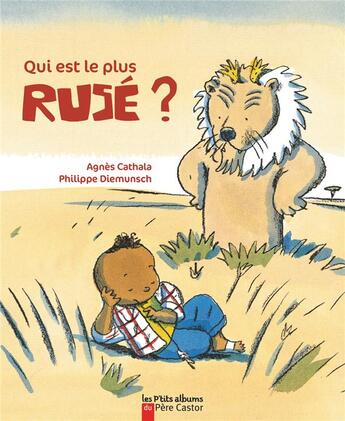 Qui est le plus
RUSÉ ?

Agnès Cathala
Philippe Diemunsch

les P'tits albums
du Père Castor